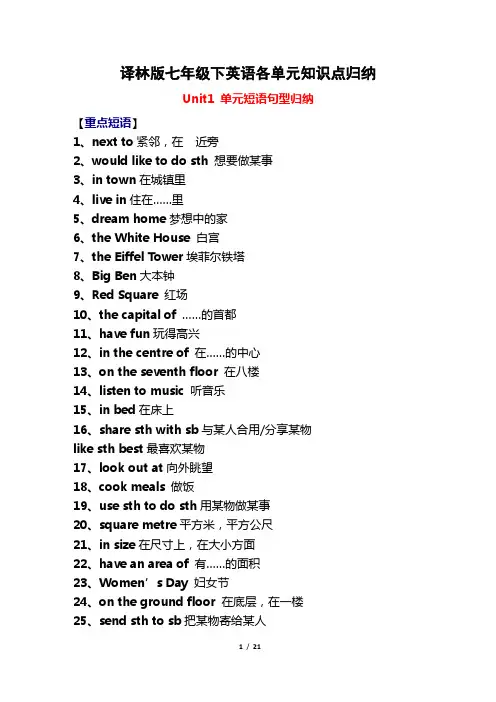 译林版七年级下英语各单元知识点归纳

Unit1 单元短语句型归纳

【重点短语】

1、next to 紧邻，在　近旁

2、would like to do sth 想要做某事

3、in town 在城镇里

4、live in 住在……里

5、dream home 梦想中的家

6、the White House 白宫

7、the Eiffel Tower 埃菲尔铁塔

8、Big Ben 大本钟

9、Red Square 红场

10、the capital of ……的首都

11、have fun 玩得高兴

12、in the centre of 在……的中心

13、on the seventh floor 在八楼

14、listen to music 听音乐

15、in bed 在床上

16、share sth with sb 与某人合用/分享某物

like sth best 最喜欢某物

17、look out at 向外眺望

18、cook meals 做饭

19、use sth to do sth 用某物做某事

20、square metre 平方米，平方公尺

21、in size 在尺寸上，在大小方面

22、have an area of 有……的面积

23、Women’s Day 妇女节

24、on the ground floor 在底层，在一楼

25、send sth to sb 把某物寄给某人

1 / 21